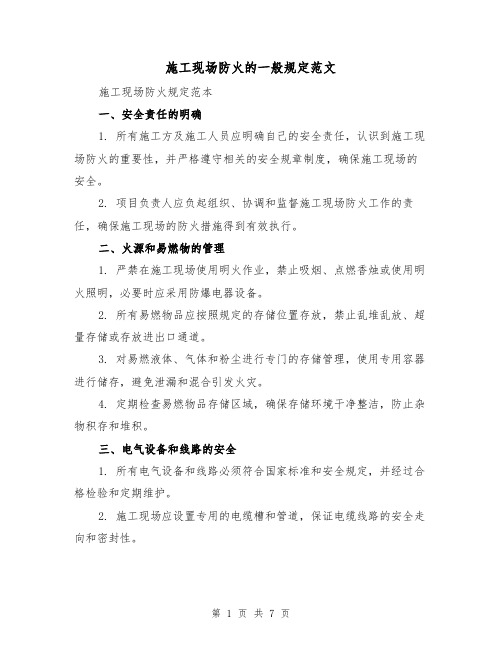 施工现场防火的一般规定范文

施工现场防火规定范本

一、安全责任的明确

1. 所有施工方及施工人员应明确自己的安全责任，认识到施工现场防火的重要性，并严格遵守相关的安全规章制度，确保施工现场的安全。

2. 项目负责人应负起组织、协调和监督施工现场防火工作的责任，确保施工现场的防火措施得到有效执行。

二、火源和易燃物的管理

1. 严禁在施工现场使用明火作业，禁止吸烟、点燃香烛或使用明火照明，必要时应采用防爆电器设备。

2. 所有易燃物品应按照规定的存储位置存放，禁止乱堆乱放、超量存储或存放进出口通道。

3. 对易燃液体、气体和粉尘进行专门的存储管理，使用专用容器进行储存，避免泄漏和混合引发火灾。

4. 定期检查易燃物品存储区域，确保存储环境干净整洁，防止杂物积存和堆积。

三、电气设备和线路的安全

1. 所有电气设备和线路必须符合国家标准和安全规定，并经过合格检验和定期维护。

2. 施工现场应设置专用的电缆槽和管道，保证电缆线路的安全走向和密封性。

第 1 页 共 7 页